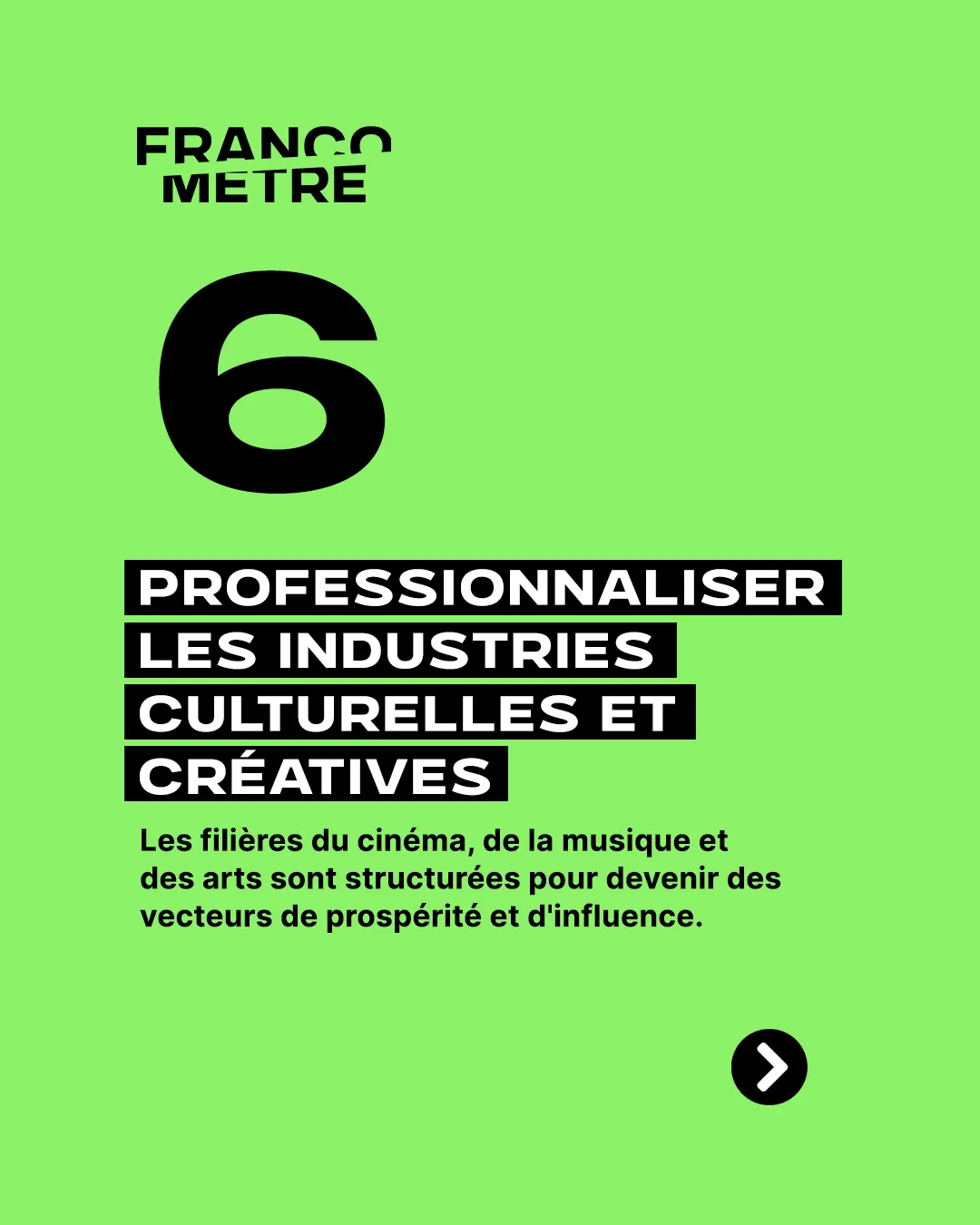 FRANCO
METRE

6

PROFESSIONNALISER LES INDUSTRIES CULTURELLES ET CRÉATIVES

Les filières du cinéma, de la musique et des arts sont structurées pour devenir des vecteurs de prospérité et d'influence.